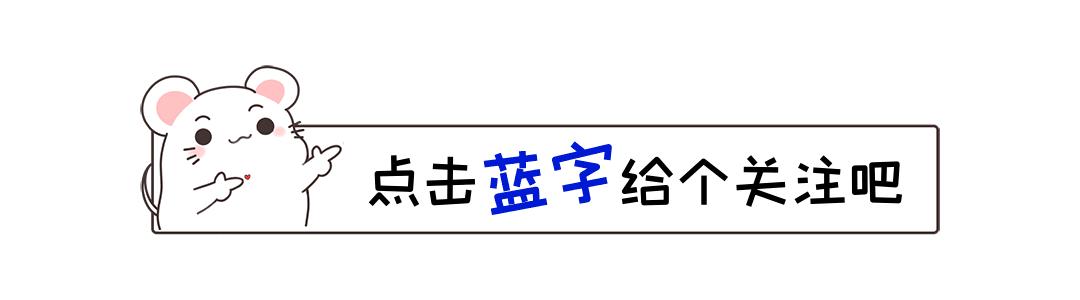 点击蓝字给个关注吧